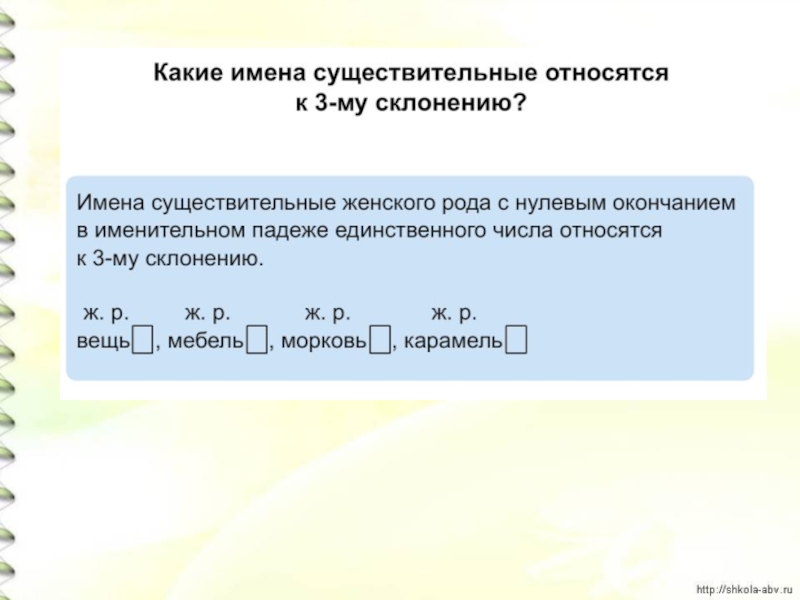 Какие имена существительные относятся к 3-му склонению?

Имена существительные женского рода с нулевым окончанием в именительном падеже единственного числа относятся к 3-му склонению.

ж. р.   ж. р.   ж. р.   ж. р.
вещь☐, мебель☐, морковь☐, карамель☐

http://shkola-abv.ru